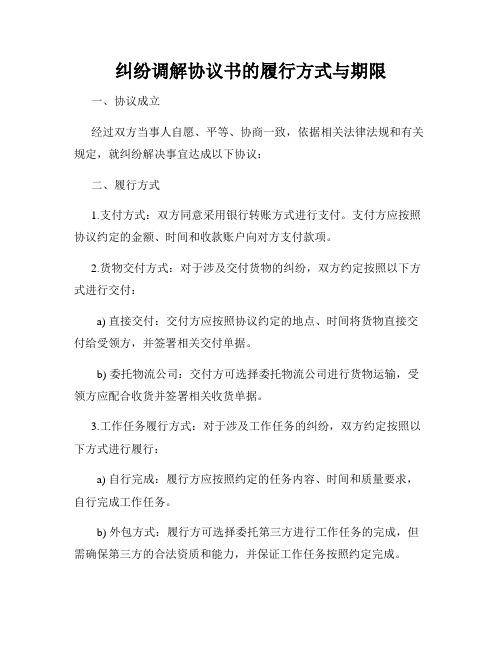 纠纷调解协议书的履行方式与期限

一、协议成立

经过双方当事人自愿、平等、协商一致，依据相关法律法规和有关规定，就纠纷解决事宜达成以下协议：

二、履行方式

1.支付方式：双方同意采用银行转账方式进行支付。支付方应按照协议约定的金额、时间和收款账户向对方支付款项。

2.货物交付方式：对于涉及交付货物的纠纷，双方约定按照以下方式进行交付：

a) 直接交付：交付方应按照协议约定的地点、时间将货物直接交付给受领方，并签署相关交付单据。

b) 委托物流公司：交付方可选择委托物流公司进行货物运输，受领方应配合收货并签署相关收货单据。

3.工作任务履行方式：对于涉及工作任务的纠纷，双方约定按照以下方式进行履行：

a) 自行完成：履行方应按照约定的任务内容、时间和质量要求，自行完成工作任务。

b) 外包方式：履行方可选择委托第三方进行工作任务的完成，但需确保第三方的合法资质和能力，并保证工作任务按照约定完成。